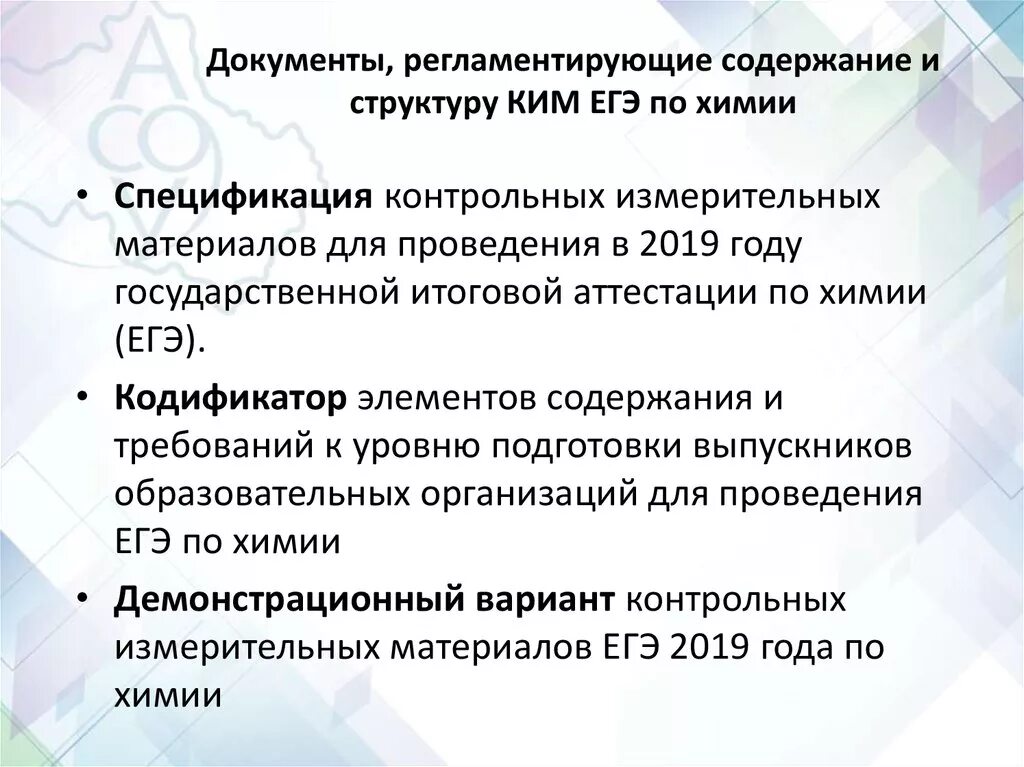 Документы, регламентирующие содержание и структуру КИМ ЕГЭ по химии

• Спецификация контрольных измерительных материалов для проведения в 2019 году государственной итоговой аттестации по химии (ЕГЭ).

• Кодификатор элементов содержания и требований к уровню подготовки выпускников образовательных организаций для проведения ЕГЭ по химии

• Демонстрационный вариант контрольных измерительных материалов ЕГЭ 2019 года по химии